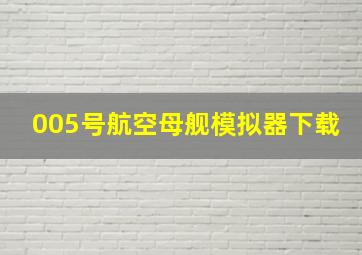 005号航空母舰模拟器下载